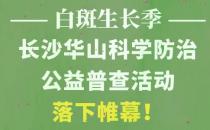 —— 白斑生长季 ——

长沙华山科学防治

公益普查活动

落下帷幕！